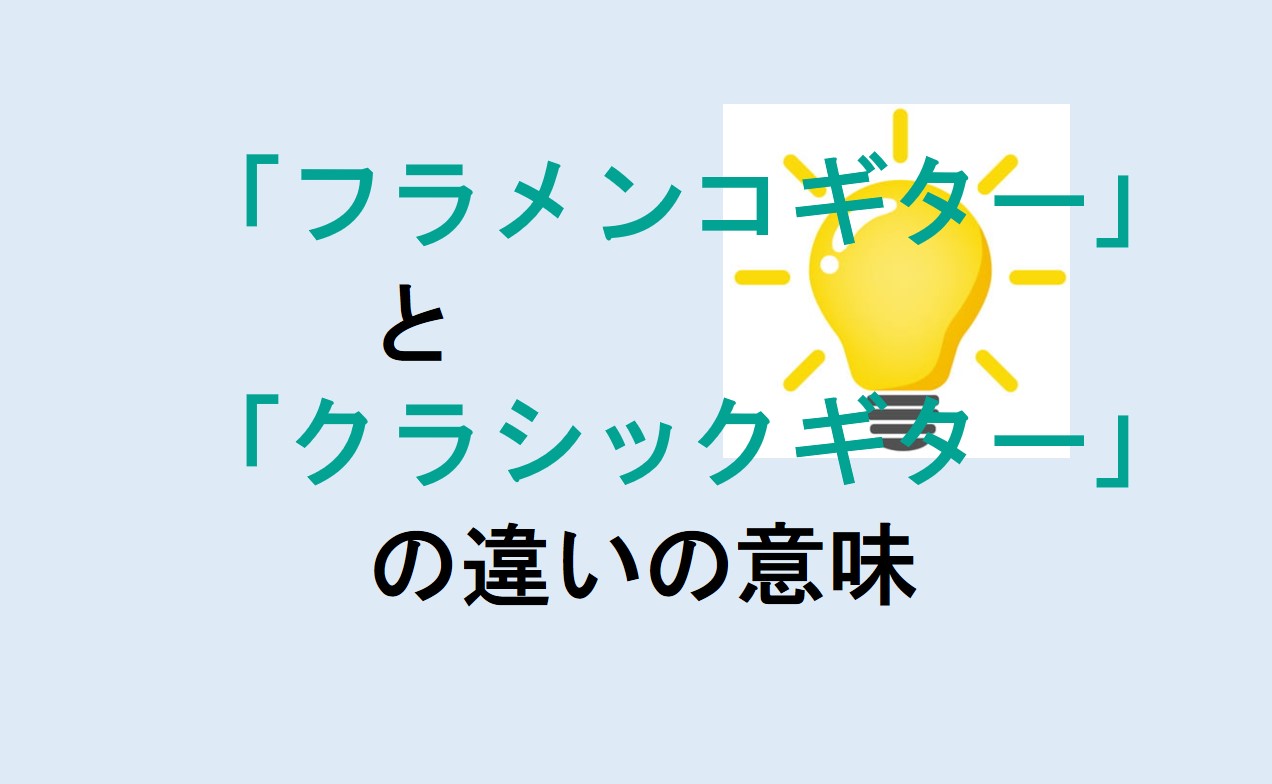 「フラメンコギター」
と
「クラシックギター」
の違いの意味